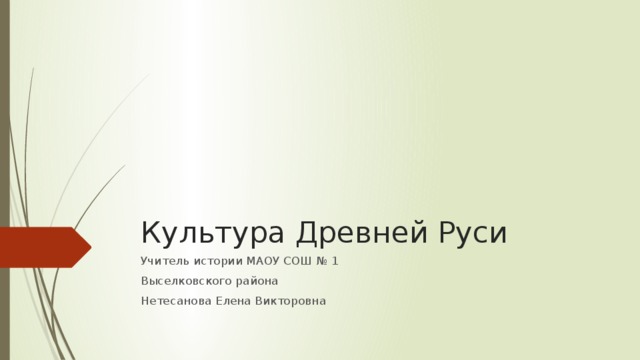 Культура Древней Руси

Учитель истории МАОУ СОШ № 1

Выселковского района

Нетесанова Елена Викторовна